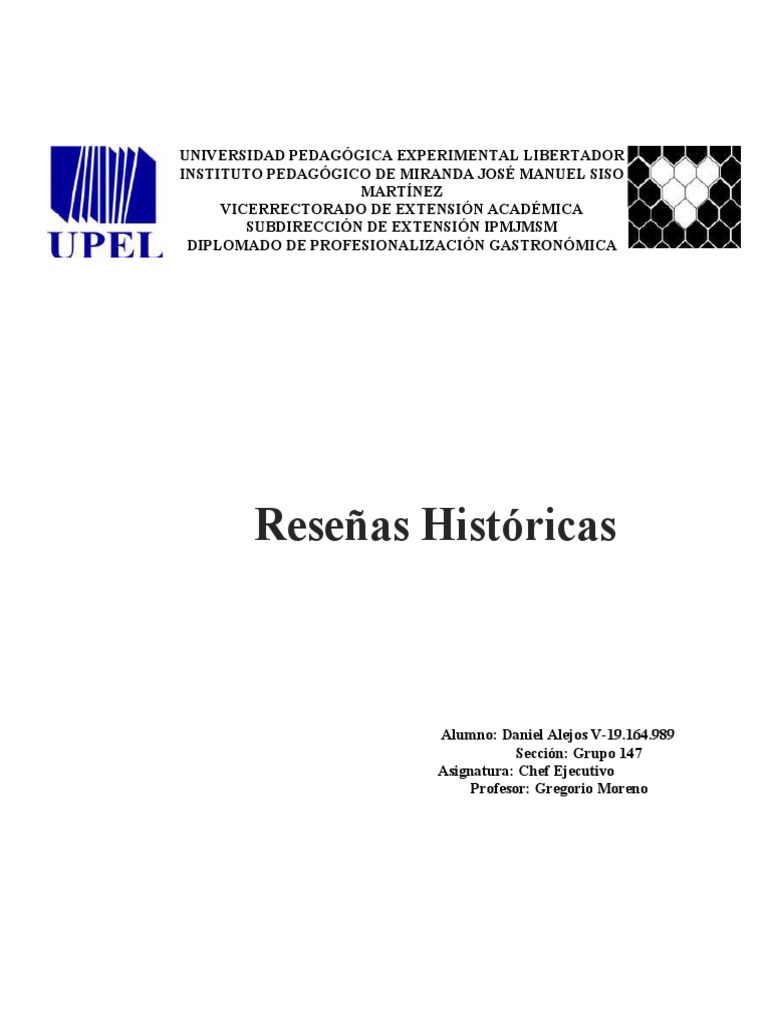 UPEL

UNIVERSIDAD PEDAGÓGICA EXPERIMENTAL LIBERTADOR
INSTITUTO PEDAGÓGICO DE MIRANDA JOSÉ MANUEL SISO MARTÍNEZ
VICERRECTORADO DE EXTENSIÓN ACADÉMICA
SUBDIRECCIÓN DE EXTENSIÓN IPMJMSM
DIPLOMADO DE PROFESIONALIZACIÓN GASTRONÓMICA

Reseñas Históricas

Alumno: Daniel Alejos V-19.164.989
Sección: Grupo 147
Asignatura: Chef Ejecutivo
Profesor: Gregorio Moreno